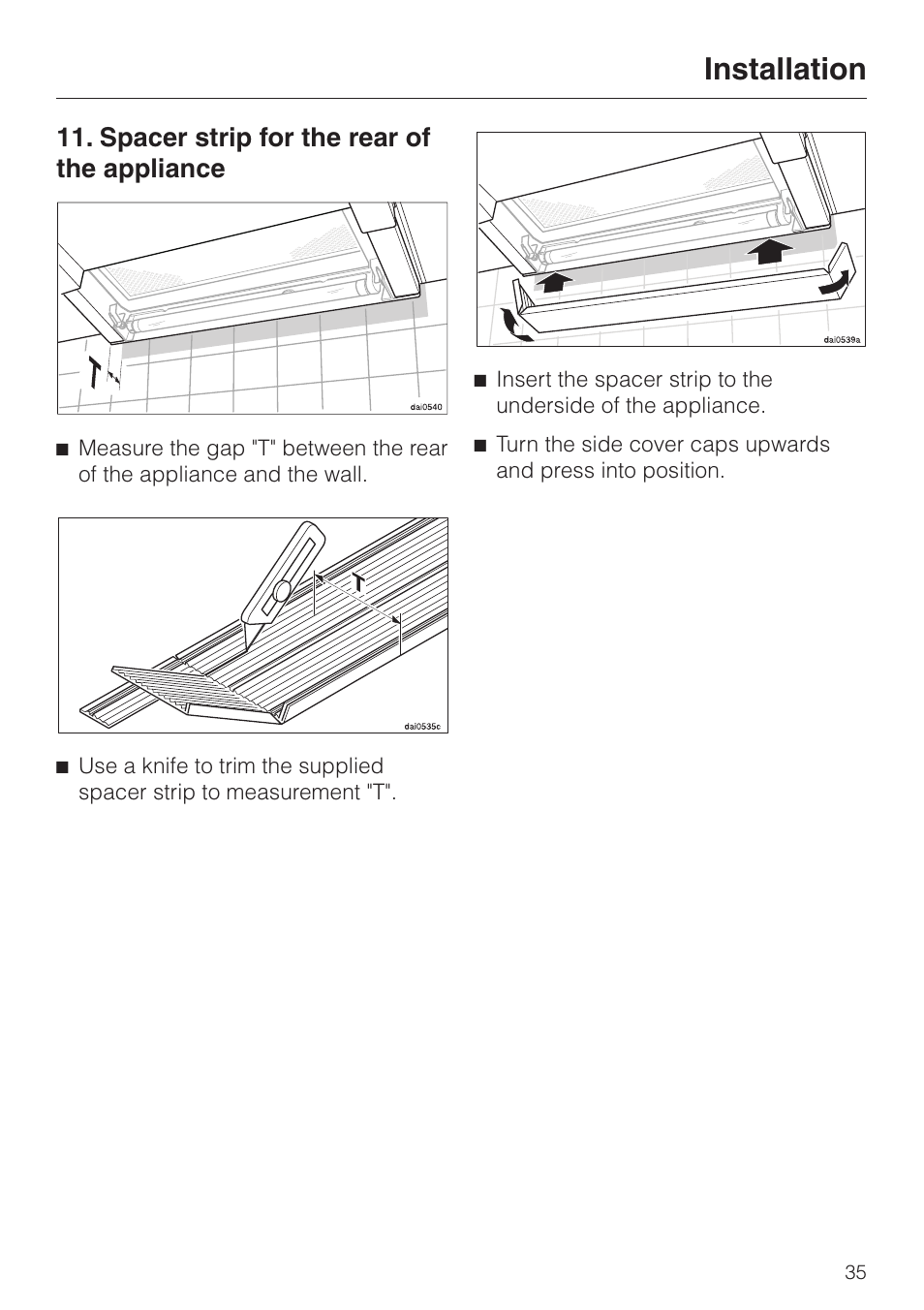 Installation

11. Spacer strip for the rear of the appliance

T

dai0540

■ Measure the gap "T" between the rear of the appliance and the wall.

T

dai0535c

■ Use a knife to trim the supplied spacer strip to measurement "T".

dai0539a

■ Insert the spacer strip to the underside of the appliance.

■ Turn the side cover caps upwards and press into position.

35